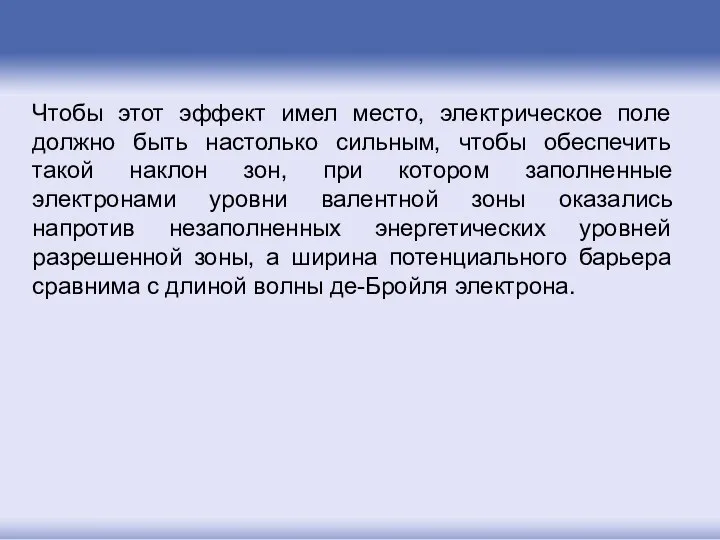 Чтобы этот эффект имел место, электрическое поле должно быть настолько сильным, чтобы обеспечить такой наклон зон, при котором заполненные электронами уровни валентной зоны оказались напротив незаполненных энергетических уровней разрешенной зоны, а ширина потенциального барьера сравнима с длиной волны де-Бройля электрона.